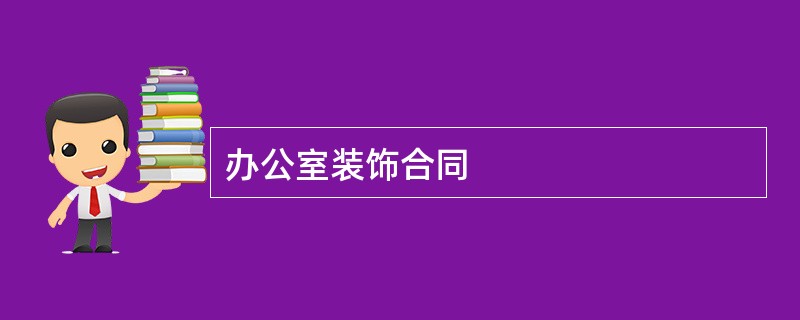 办公室装饰合同